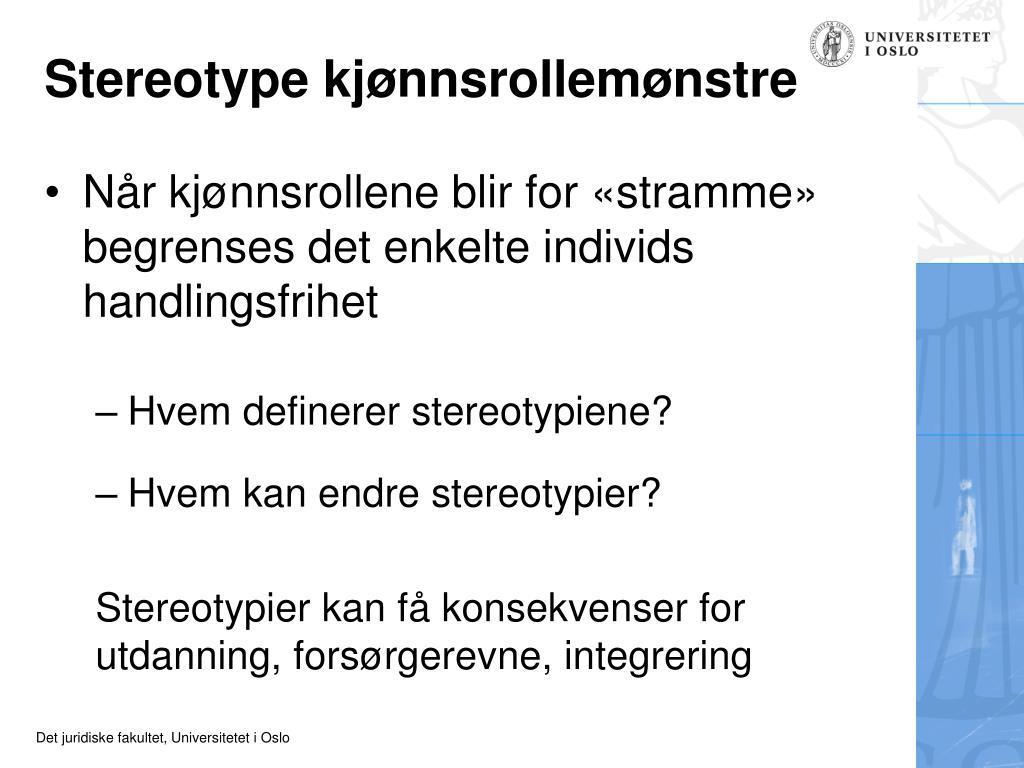 UNIVERSITETET I OSLO

Stereotype kjønnsrollemønstre

• Når kjønnsrollene blir for «stramme» begrenses det enkelte individs handlingsfrihet

– Hvem definerer stereotypiene?

– Hvem kan endre stereotypier?

Stereotypier kan få konsekvenser for utdanning, forsørgerevne, integrering

Det juridiske fakultet, Universitetet i Oslo